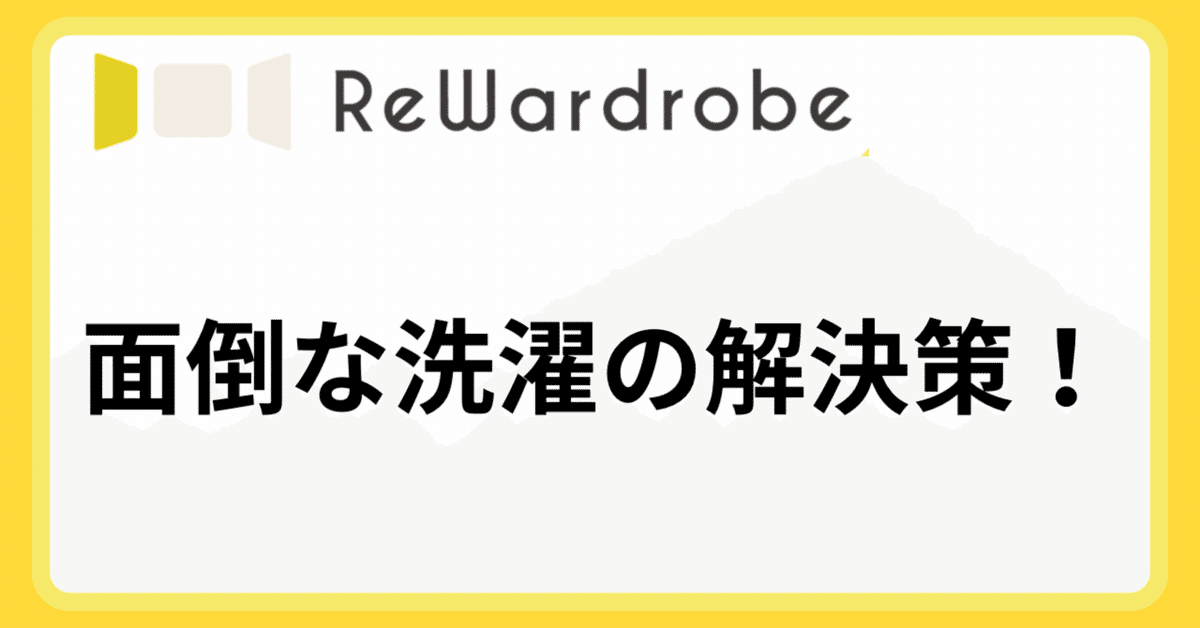 ReWardrobe

面倒な洗濯の解決策！